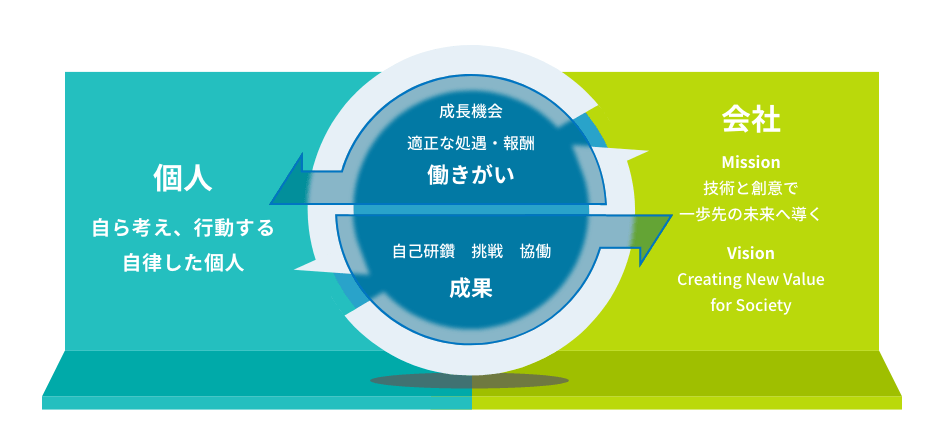 個人

自ら考え、行動する
自律した個人

成長機会

適正な処遇・報酬

働きがい

自己研鑽　挑戦　協働

成果

会社

Mission
技術と創意で
一歩先の未来へ導く

Vision
Creating New Value
for Society